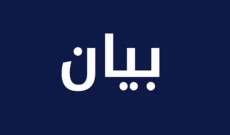 بيان